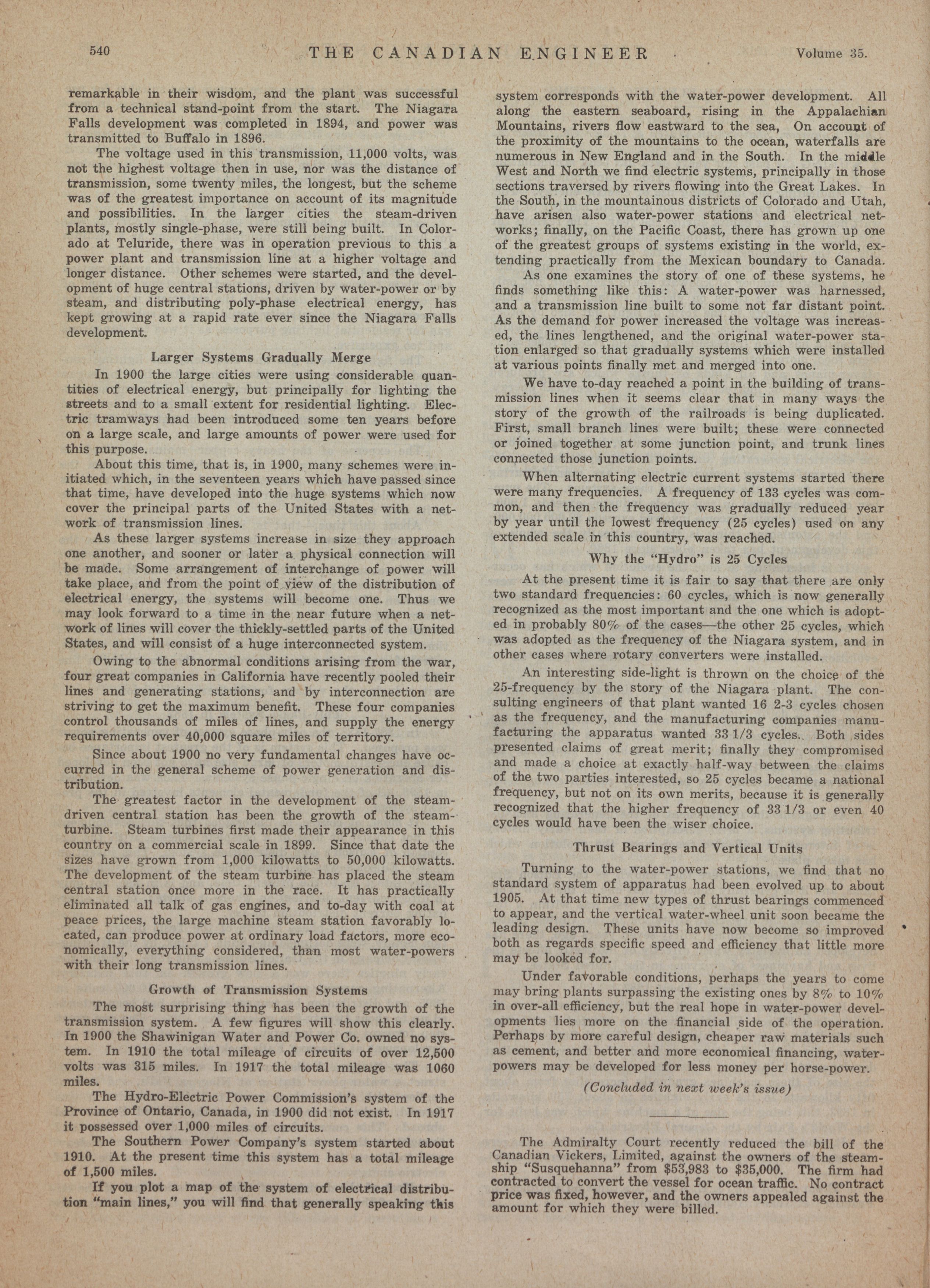 540 THE CANADIAN ENGINEER Volume 35.

remarkable in their wisdom, and the plant was successful from a technical stand-point from the start. The Niagara Falls development was completed in 1894, and power was transmitted to Buffalo in 1896.

The voltage used in this transmission, 11,000 volts, was not the highest voltage then in use, nor was the distance of transmission, some twenty miles, the longest, but the scheme was of the greatest importance on account of its magnitude and possibilities. In the larger cities the steam-driven plants, mostly single-phase, were still being built. In Colorado at Teluride, there was in operation previous to this a power plant and transmission line at a higher voltage and longer distance. Other schemes were started, and the development of huge central stations, driven by water-power or by steam, and distributing poly-phase electrical energy, has kept growing at a rapid rate ever since the Niagara Falls development.

Larger Systems Gradually Merge

In 1900 the large cities were using considerable quantities of electrical energy, but principally for lighting the streets and to a small extent for residential lighting. Electric tramways had been introduced some ten years before on a large scale, and large amounts of power were used for this purpose.

About this time, that is, in 1900, many schemes were initiated which, in the seventeen years which have passed since that time, have developed into the huge systems which now cover the principal parts of the United States with a network of transmission lines.

As these larger systems increase in size they approach one another, and sooner or later a physical connection will be made. Some arrangement of interchange of power will take place, and from the point of view of the distribution of electrical energy, the systems will become one. Thus we may look forward to a time in the near future when a network of lines will cover the thickly-settled parts of the United States, and will consist of a huge interconnected system.

Owing to the abnormal conditions arising from the war, four great companies in California have recently pooled their lines and generating stations, and by interconnection are striving to get the maximum benefit. These four companies control thousands of miles of lines, and supply the energy requirements over 40,000 square miles of territory.

Since about 1900 no very fundamental changes have occurred in the general scheme of power generation and distribution.

The greatest factor in the development of the steam-driven central station has been the growth of the steam-turbine. Steam turbines first made their appearance in this country on a commercial scale in 1899. Since that date the sizes have grown from 1,000 kilowatts to 50,000 kilowatts. The development of the steam turbine has placed the steam central station once more in the race. It has practically eliminated all talk of gas engines, and to-day with coal at peace prices, the large machine steam station favorably located, can produce power at ordinary load factors, more economically, everything considered, than most water-powers with their long transmission lines.

Growth of Transmission Systems

The most surprising thing has been the growth of the transmission system. A few figures will show this clearly. In 1900 the Shawinigan Water and Power Co. owned no system. In 1910 the total mileage of circuits of over 12,500 volts was 315 miles. In 1917 the total mileage was 1060 miles.

The Hydro-Electric Power Commission's system of the Province of Ontario, Canada, in 1900 did not exist. In 1917 it possessed over 1,000 miles of circuits.

The Southern Power Company's system started about 1910. At the present time this system has a total mileage of 1,500 miles.

If you plot a map of the system of electrical distribution "main lines," you will find that generally speaking this system corresponds with the water-power development. All along the eastern seaboard, rising in the Appalachian Mountains, rivers flow eastward to the sea, On account of the proximity of the mountains to the ocean, waterfalls are numerous in New England and in the South. In the middle West and North we find electric systems, principally in those sections traversed by rivers flowing into the Great Lakes. In the South, in the mountainous districts of Colorado and Utah, have arisen also water-power stations and electrical networks; finally, on the Pacific Coast, there has grown up one of the greatest groups of systems existing in the world, extending practically from the Mexican boundary to Canada.

As one examines the story of one of these systems, he finds something like this: A water-power was harnessed, and a transmission line built to some not far distant point. As the demand for power increased the voltage was increased, the lines lengthened, and the original water-power station enlarged so that gradually systems which were installed at various points finally met and merged into one.

We have to-day reached a point in the building of transmission lines when it seems clear that in many ways the story of the growth of the railroads is being duplicated. First, small branch lines were built; these were connected or joined together at some junction point, and trunk lines connected those junction points.

When alternating electric current systems started there were many frequencies. A frequency of 133 cycles was common, and then the frequency was gradually reduced year by year until the lowest frequency (25 cycles) used on any extended scale in this country, was reached.

Why the "Hydro" is 25 Cycles

At the present time it is fair to say that there are only two standard frequencies: 60 cycles, which is now generally recognized as the most important and the one which is adopted in probably 80% of the cases—the other 25 cycles, which was adopted as the frequency of the Niagara system, and in other cases where rotary converters were installed.

An interesting side-light is thrown on the choice of the 25-frequency by the story of the Niagara plant. The consulting engineers of that plant wanted 16 2-3 cycles chosen as the frequency, and the manufacturing companies manufacturing the apparatus wanted 33 1/3 cycles. Both sides presented claims of great merit; finally they compromised and made a choice at exactly half-way between the claims of the two parties interested, so 25 cycles became a national frequency, but not on its own merits, because it is generally recognized that the higher frequency of 33 1/3 or even 40 cycles would have been the wiser choice.

Thrust Bearings and Vertical Units

Turning to the water-power stations, we find that no standard system of apparatus had been evolved up to about 1905. At that time new types of thrust bearings commenced to appear, and the vertical water-wheel unit soon became the leading design. These units have now become so improved both as regards specific speed and efficiency that little more may be looked for.

Under favorable conditions, perhaps the years to come may bring plants surpassing the existing ones by 8% to 10% in over-all efficiency, but the real hope in water-power developments lies more on the financial side of the operation. Perhaps by more careful design, cheaper raw materials such as cement, and better and more economical financing, water-powers may be developed for less money per horse-power.

(Concluded in next week's issue)

The Admiralty Court recently reduced the bill of the Canadian Vickers, Limited, against the owners of the steamship "Susquehanna" from $53,983 to $35,000. The firm had contracted to convert the vessel for ocean traffic. No contract price was fixed, however, and the owners appealed against the amount for which they were billed.